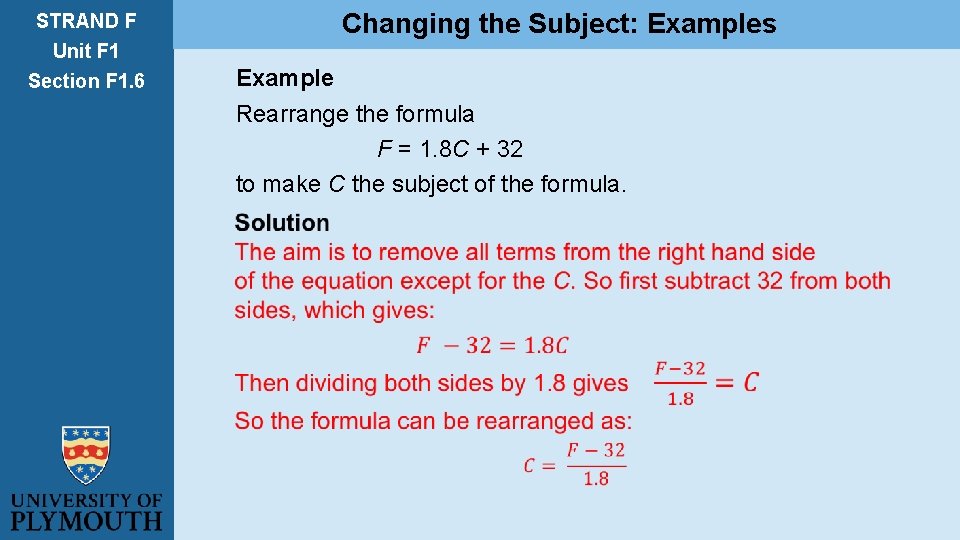 STRAND F
Unit F1
Section F1.6

Changing the Subject: Examples

Example

Rearrange the formula

$F = 1.8C + 32$

to make C the subject of the formula.

Solution

The aim is to remove all terms from the right hand side of the equation except for the C. So first subtract 32 from both sides, which gives:

$F - 32 = 1.8C$

Then dividing both sides by 1.8 gives $\frac{F-32}{1.8} = C$

So the formula can be rearranged as:

$C = \frac{F - 32}{1.8}$

UNIVERSITY OF
PLYMOUTH